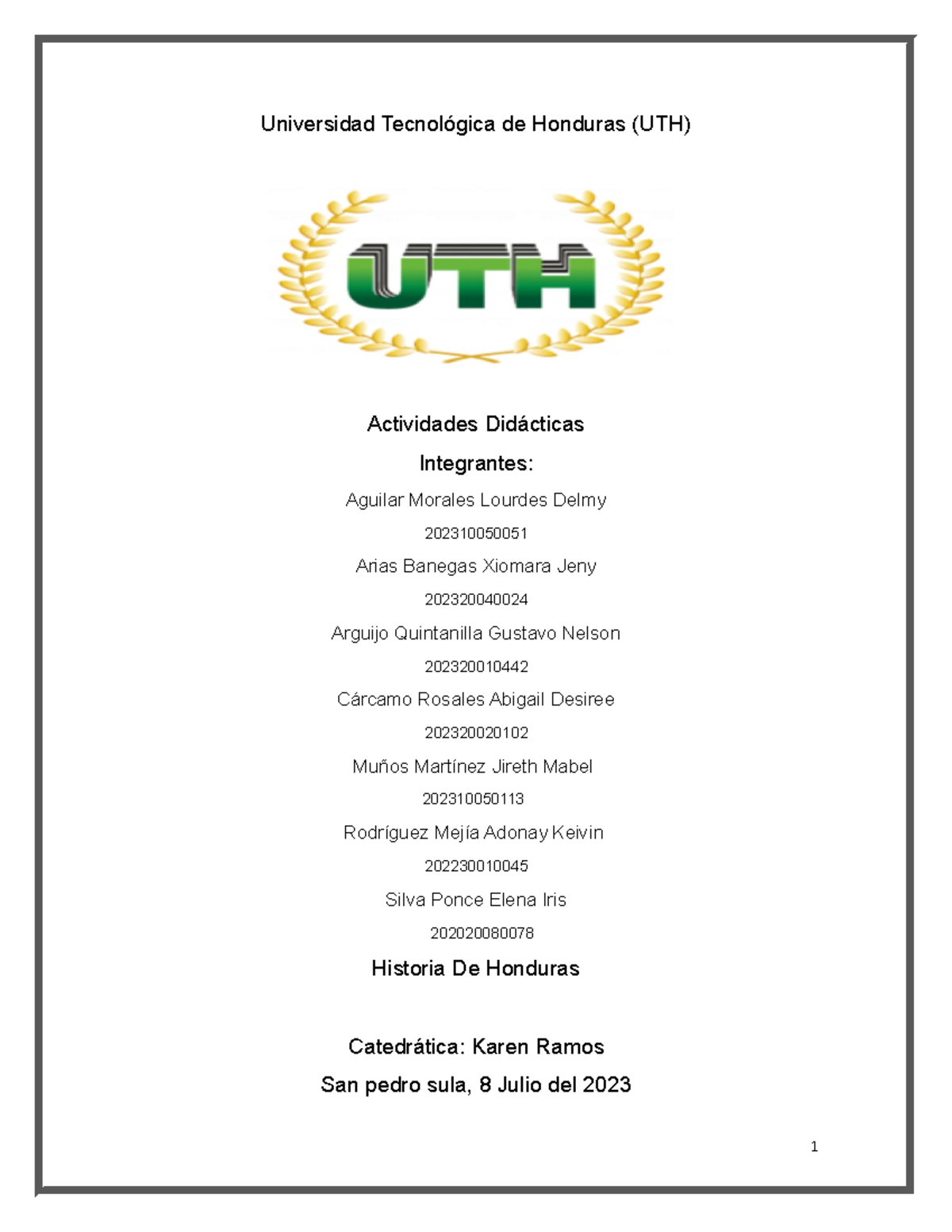 Universidad Tecnológica de Honduras (UTH)

UTH

Actividades Didácticas

Integrantes:

Aguilar Morales Lourdes Delmy

202310050051

Arias Banegas Xiomara Jeny

202320040024

Arguijo Quintanilla Gustavo Nelson

202320010442

Cárcamo Rosales Abigail Desiree

202320020102

Muños Martínez Jireth Mabel

202310050113

Rodríguez Mejía Adonay Keivin

202230010045

Silva Ponce Elena Iris

202020080078

Historia De Honduras

Catedrática: Karen Ramos

San pedro sula, 8 Julio del 2023

1